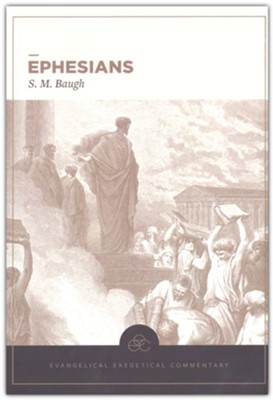 EPHESIANS
S. M. Baugh

EEC

EVANGELICAL EXEGETICAL COMMENTARY